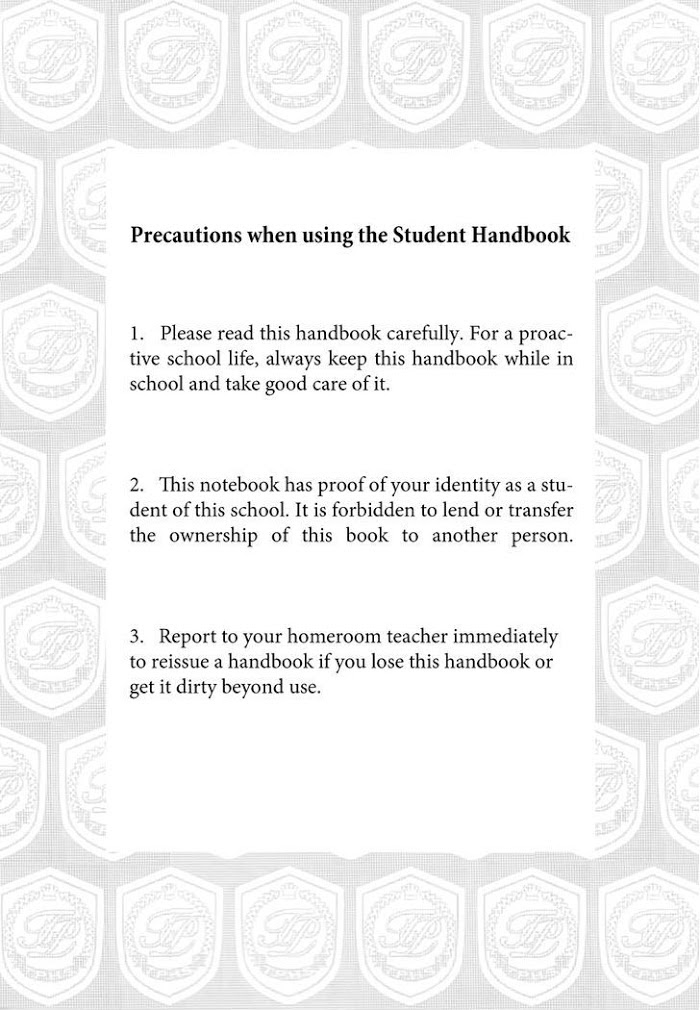 Precautions when using the Student Handbook

1. Please read this handbook carefully. For a proactive school life, always keep this handbook while in school and take good care of it.

2. This notebook has proof of your identity as a student of this school. It is forbidden to lend or transfer the ownership of this book to another person.

3. Report to your homeroom teacher immediately to reissue a handbook if you lose this handbook or get it dirty beyond use.